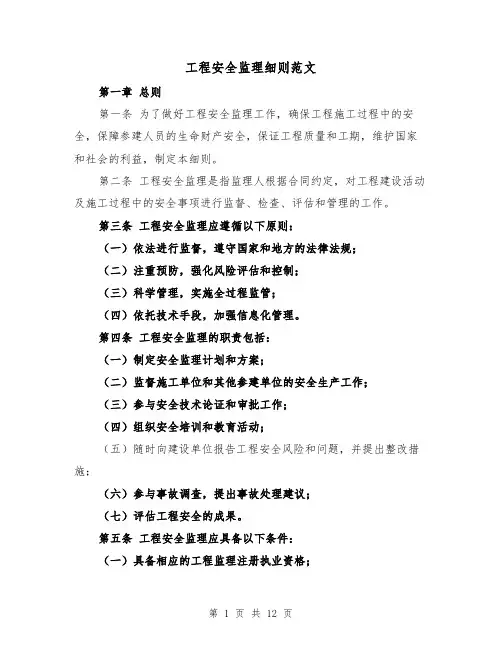 工程安全监理细则范文

第一章 总则

第一条 为了做好工程安全监理工作，确保工程施工过程中的安全，保障参建人员的生命财产安全，保证工程质量和工期，维护国家和社会的利益，制定本细则。

第二条 工程安全监理是指监理人根据合同约定，对工程建设活动及施工过程中的安全事项进行监督、检查、评估和管理的工作。

第三条 工程安全监理应遵循以下原则：

（一）依法进行监督，遵守国家和地方的法律法规；

（二）注重预防，强化风险评估和控制；

（三）科学管理，实施全过程监管；

（四）依托技术手段，加强信息化管理。

第四条 工程安全监理的职责包括：

（一）制定安全监理计划和方案；

（二）监督施工单位和其他参建单位的安全生产工作；

（三）参与安全技术论证和审批工作；

（四）组织安全培训和教育活动；

（五）随时向建设单位报告工程安全风险和问题，并提出整改措施；

（六）参与事故调查，提出事故处理建议；

（七）评估工程安全的成果。

第五条 工程安全监理应具备以下条件：

（一）具备相应的工程监理注册执业资格；

第 1 页 共 12 页